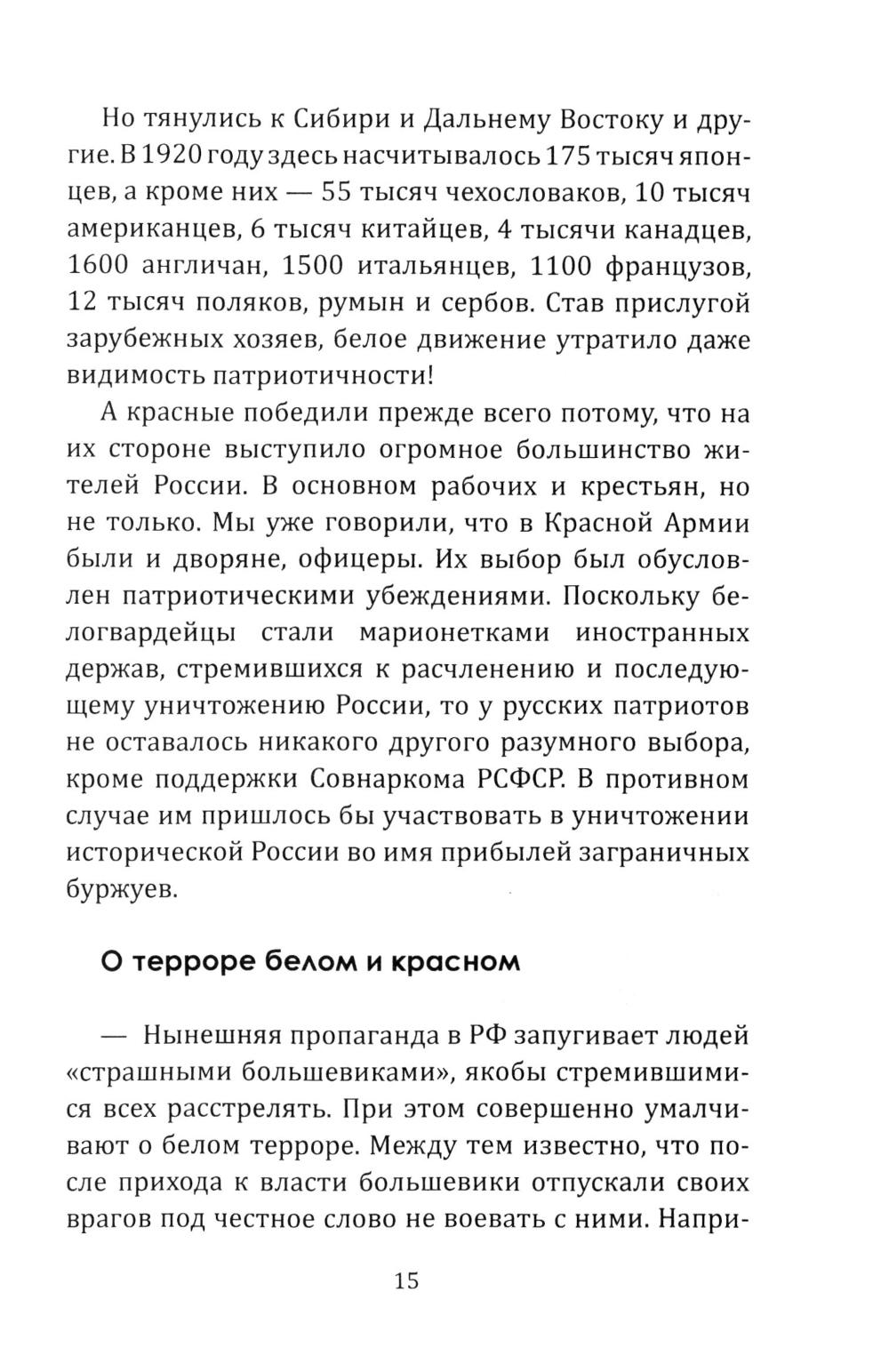 Но тянулись к Сибири и Дальнему Востоку и другие. В 1920 году здесь насчитывалось 175 тысяч японцев, а кроме них — 55 тысяч чехословаков, 10 тысяч американцев, 6 тысяч китайцев, 4 тысячи канадцев, 1600 англичан, 1500 итальянцев, 1100 французов, 12 тысяч поляков, румын и сербов. Став прислугой зарубежных хозяев, белое движение утратило даже видимость патриотичности!

А красные победили прежде всего потому, что на их стороне выступило огромное большинство жителей России. В основном рабочих и крестьян, но не только. Мы уже говорили, что в Красной Армии были и дворяне, офицеры. Их выбор был обусловлен патриотическими убеждениями. Поскольку белогвардейцы стали марионетками иностранных держав, стремившихся к расчленению и последующему уничтожению России, то у русских патриотов не оставалось никакого другого разумного выбора, кроме поддержки Совнаркома РСФСР. В противном случае им пришлось бы участвовать в уничтожении исторической России во имя прибылей заграничных буржуев.

О терроре белом и красном

— Нынешняя пропаганда в РФ запугивает людей «страшными большевиками», якобы стремившимися всех расстрелять. При этом совершенно умалчивают о белом терроре. Между тем известно, что после прихода к власти большевики отпускали своих врагов под честное слово не воевать с ними. Напри-

15